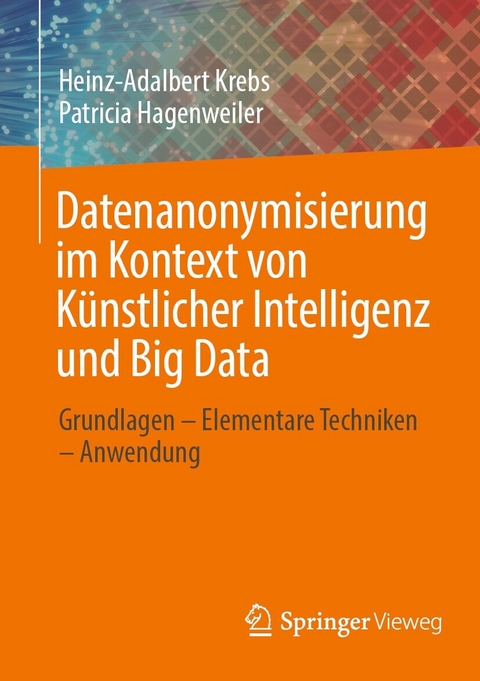 Heinz-Adalbert Krebs
Patricia Hagenweiler

Datenanonymisierung im Kontext von Künstlicher Intelligenz und Big Data

Grundlagen – Elementare Techniken – Anwendung

Springer Vieweg